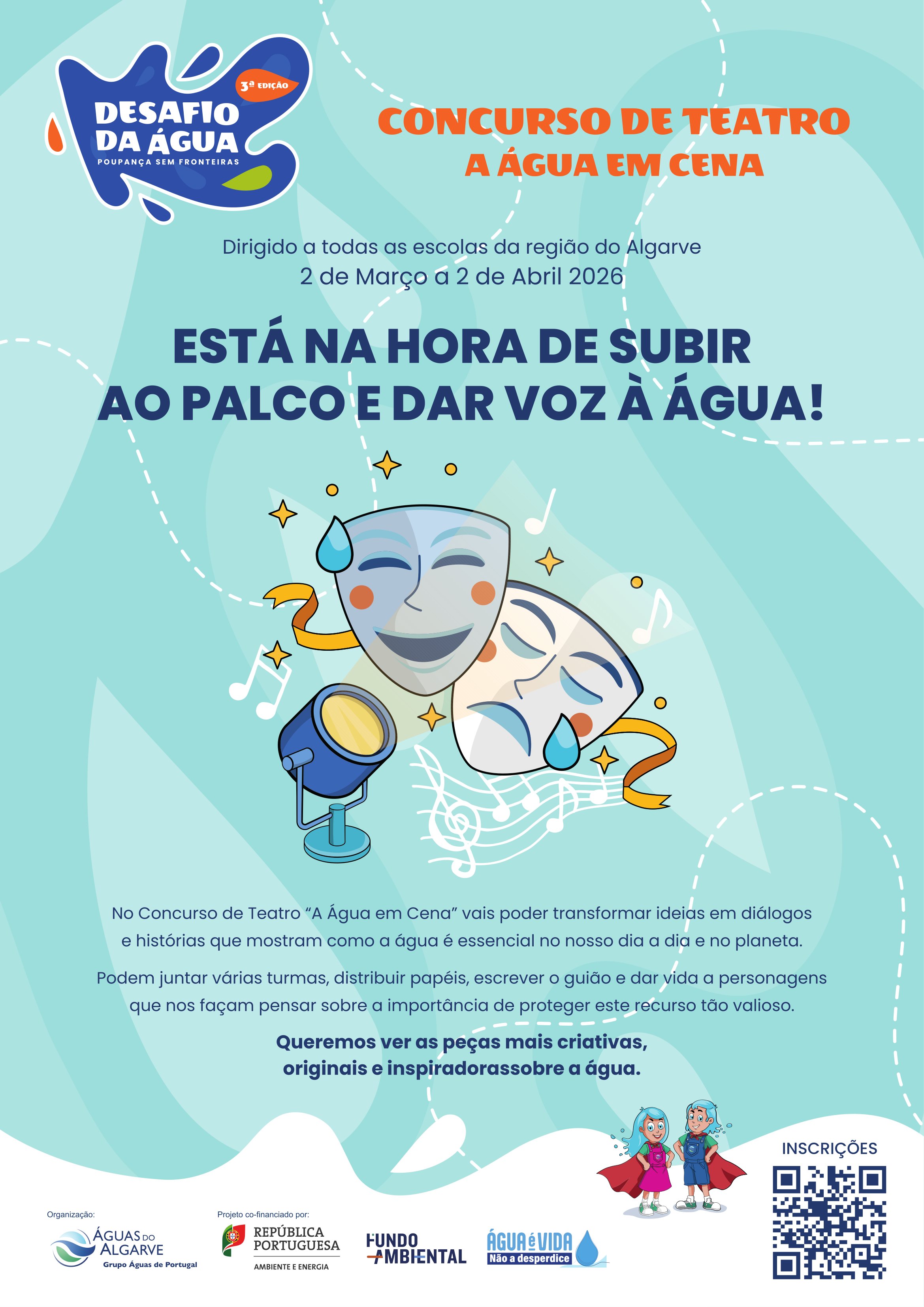 3ª EDIÇÃO
DESAFIO DA ÁGUA
POUPANÇA SEM FRONTEIRAS

CONCURSO DE TEATRO
A ÁGUA EM CENA

Dirigido a todas as escolas da região do Algarve
2 de Março a 2 de Abril 2026

ESTÁ NA HORA DE SUBIR AO PALCO E DAR VOZ À ÁGUA!

No Concurso de Teatro "A Água em Cena" vais poder transformar ideias em diálogos e histórias que mostram como a água é essencial no nosso dia a dia e no planeta.

Podem juntar várias turmas, distribuir papéis, escrever o guião e dar vida a personagens que nos façam pensar sobre a importância de proteger este recurso tão valioso.

Queremos ver as peças mais criativas, originais e inspiradorassobre a água.

INSCRIÇÕES

Organização:
ÁGUAS DO ALGARVE
Grupo Águas de Portugal

Projeto co-financiado por:
REPÚBLICA PORTUGUESA
AMBIENTE E ENERGIA

FUNDO AMBIENTAL

ÁGUA é VIDA
Não a desperdice